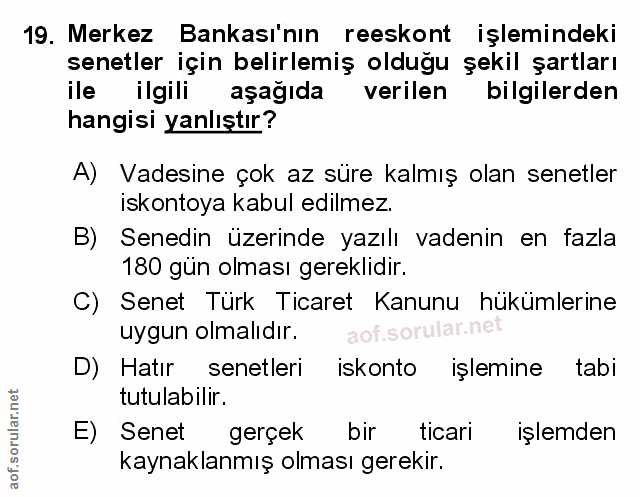 19. Merkez Bankası'nın reeskont işlemindeki senetler için belirlemiş olduğu şekil şartları ile ilgili aşağıda verilen bilgilerden hangisi yanlıştır?

A) Vadesine çok az süre kalmış olan senetler iskontoya kabul edilmez.

B) Senedin üzerinde yazılı vadenin en fazla 180 gün olması gereklidir.

C) Senet Türk Ticaret Kanunu hükümlerine uygun olmalıdır.

aof.sorular.net

D) Hatır senetleri iskonto işlemine tabi tutulabilir.

E) Senet gerçek bir ticari işlemden kaynaklanmış olması gerekir.

aof.sorular.net